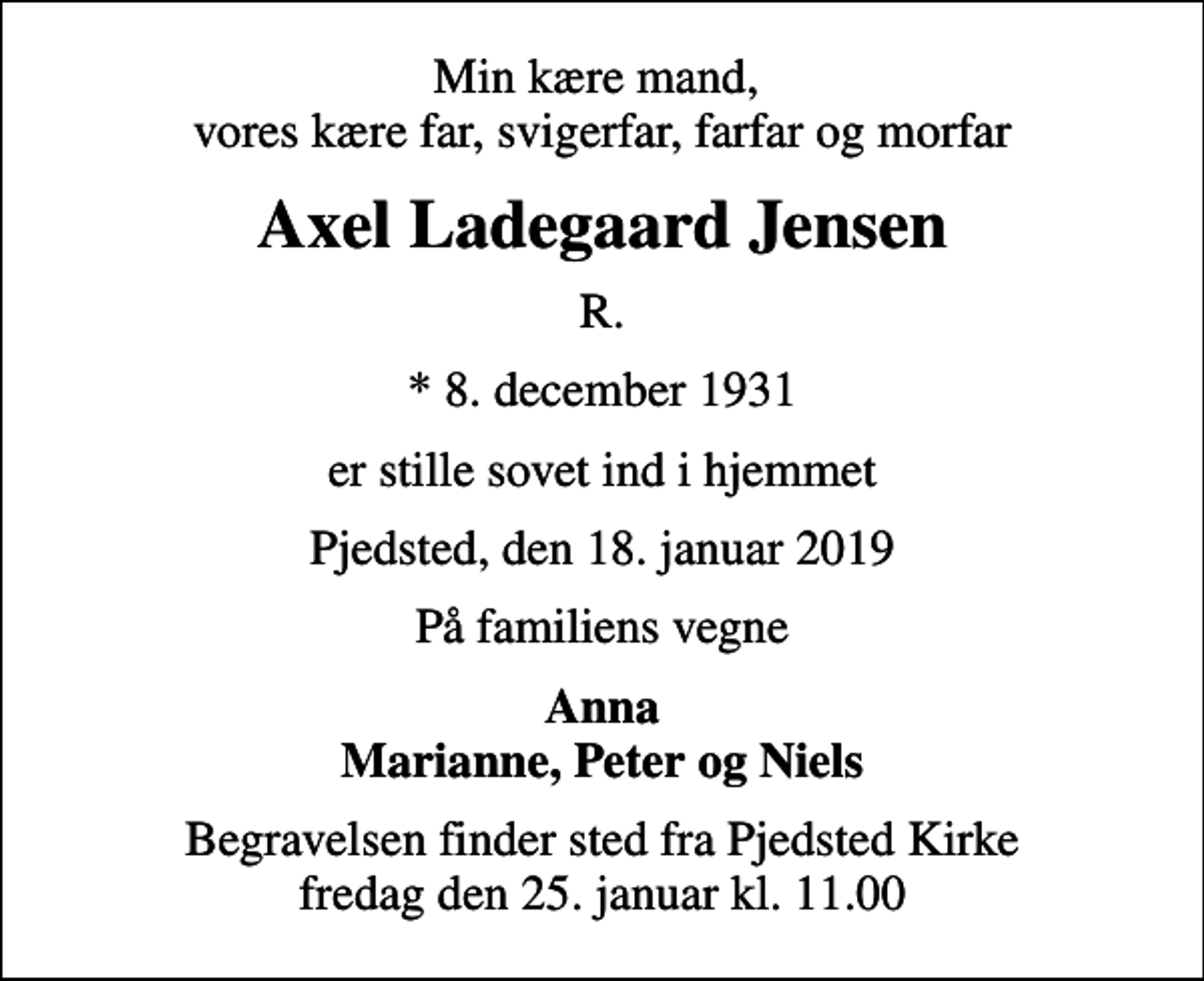 Min kære mand,
vores kære far, svigerfar, farfar og morfar

Axel Ladegaard Jensen

R.

* 8. december 1931

er stille sovet ind i hjemmet

Pjedsted, den 18. januar 2019

På familiens vegne

Anna
Marianne, Peter og Niels

Begravelsen finder sted fra Pjedsted Kirke
fredag den 25. januar kl. 11.00